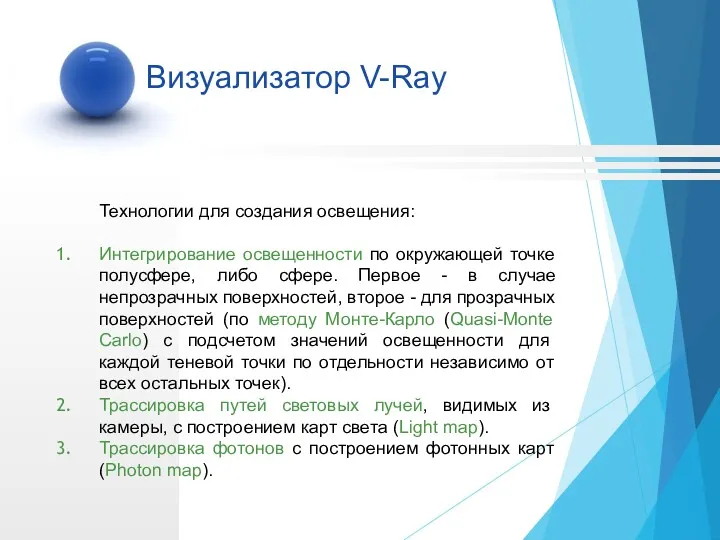 Визуализатор V-Ray

Технологии для создания освещения:

1. Интегрирование освещенности по окружающей точке полусфере, либо сфере. Первое - в случае непрозрачных поверхностей, второе - для прозрачных поверхностей (по методу Монте-Карло (Quasi-Monte Carlo) с подсчетом значений освещенности для каждой теневой точки по отдельности независимо от всех остальных точек).
2. Трассировка путей световых лучей, видимых из камеры, с построением карт света (Light map).
3. Трассировка фотонов с построением фотонных карт (Photon map).